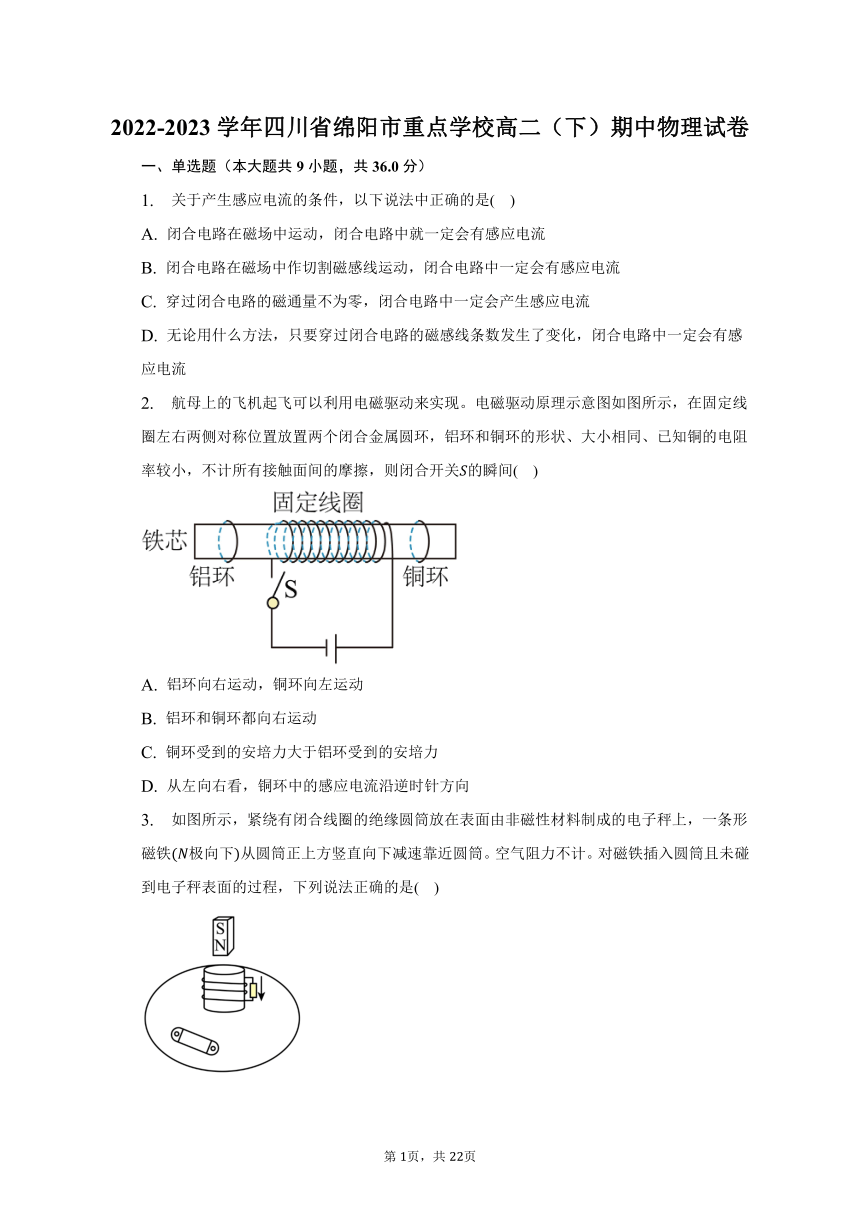 2022-2023 学年四川省绵阳市重点学校高二（下）期中物理试卷

一、单选题（本大题共 9 小题，共 36.0 分）

1. 关于产生感应电流的条件，以下说法中正确的是( )

A. 闭合电路在磁场中运动，闭合电路中就一定会有感应电流

B. 闭合电路在磁场中作切割磁感线运动，闭合电路中一定会有感应电流

C. 穿过闭合电路的磁通量不为零，闭合电路中一定会产生感应电流

D. 无论用什么方法，只要穿过闭合电路的磁感线条数发生了变化，闭合电路中一定会有感应电流

2. 航母上的飞机起飞可以利用电磁驱动来实现。电磁驱动原理示意图如图所示，在固定线圈左右两侧对称位置放置两个闭合金属圆环，铝环和铜环的形状、大小相同、已知铜的电阻率较小，不计所有接触面间的摩擦，则闭合开关$S$的瞬间( )

固定线圈
铁芯
铝环
S
铜环

A. 铝环向右运动，铜环向左运动

B. 铝环和铜环都向右运动

C. 铜环受到的安培力大于铝环受到的安培力

D. 从左向右看，铜环中的感应电流沿逆时针方向

3. 如图所示，紧绕有闭合线圈的绝缘圆筒放在表面由非磁性材料制成的电子秤上，一条形磁铁($N$极向下)从圆筒正上方竖直向下减速靠近圆筒。空气阻力不计。对磁铁插入圆筒且未碰到电子秤表面的过程，下列说法正确的是( )

S
N

第 1页，共 22页